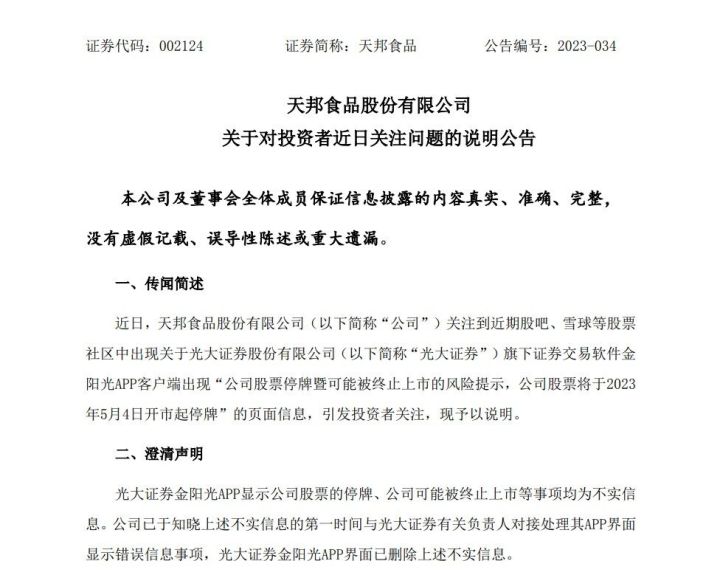 证券代码：002124　　　　证券简称：天邦食品　　　　公告编号：2023-034

天邦食品股份有限公司
关于对投资者近日关注问题的说明公告

本公司及董事会全体成员保证信息披露的内容真实、准确、完整，没有虚假记载、误导性陈述或重大遗漏。

一、传闻简述

近日，天邦食品股份有限公司（以下简称“公司”）关注到近期股吧、雪球等股票社区中出现关于光大证券股份有限公司（以下简称“光大证券”）旗下证券交易软件金阳光APP客户端出现“公司股票停牌暨可能被终止上市的风险提示，公司股票将于2023年5月4日开市起停牌”的页面信息，引发投资者关注，现予以说明。

二、澄清声明

光大证券金阳光APP显示公司股票的停牌、公司可能被终止上市等事项均为不实信息。公司已于知晓上述不实信息的第一时间与光大证券有关负责人对接处理其APP界面显示错误信息事项，光大证券金阳光APP界面已删除上述不实信息。